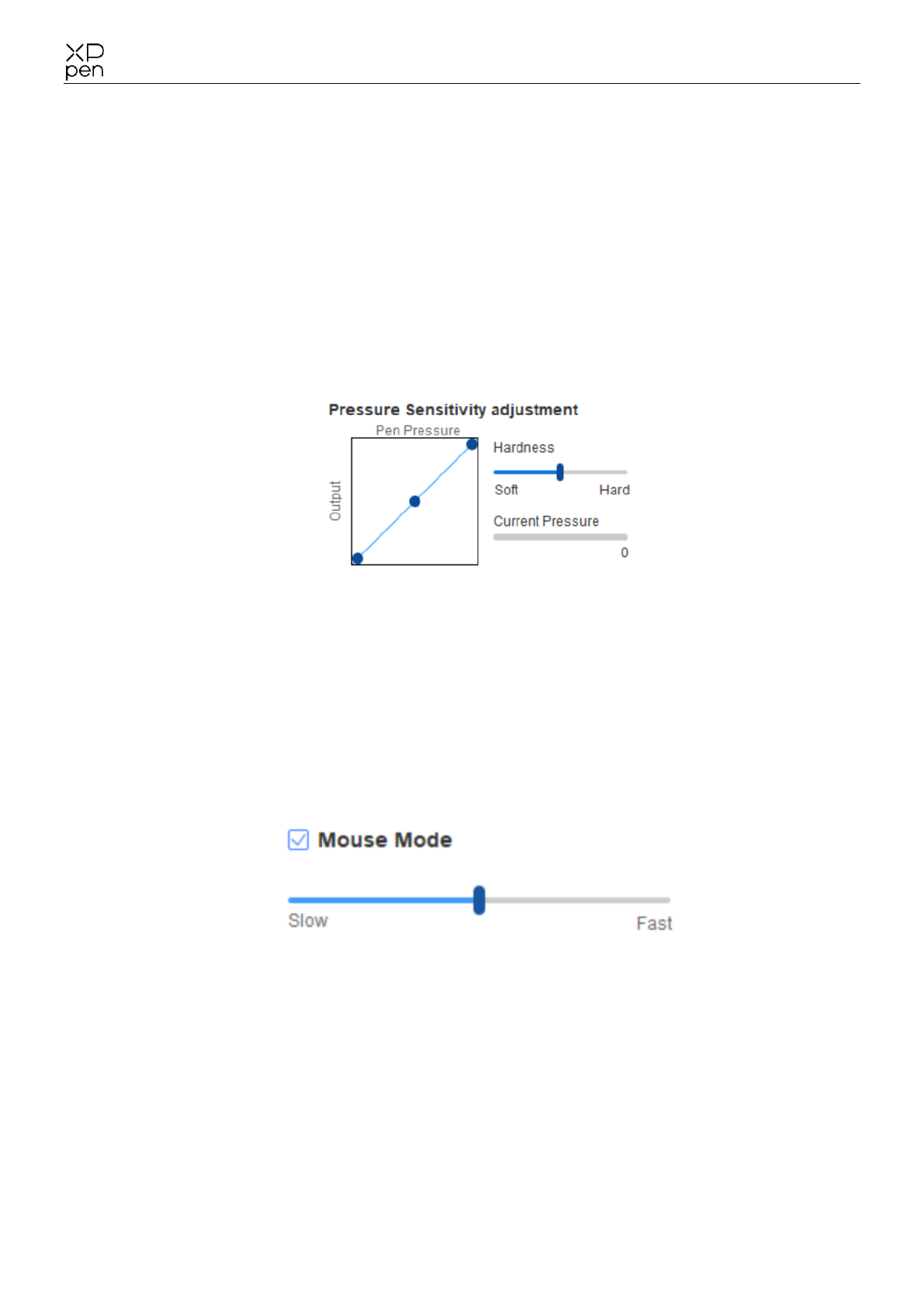 XP
pen

Pressure Sensitivity adjustment

Pen Pressure

Output

Hardness

Soft

Hard

Current Pressure

0

☑ Mouse Mode

Slow

Fast